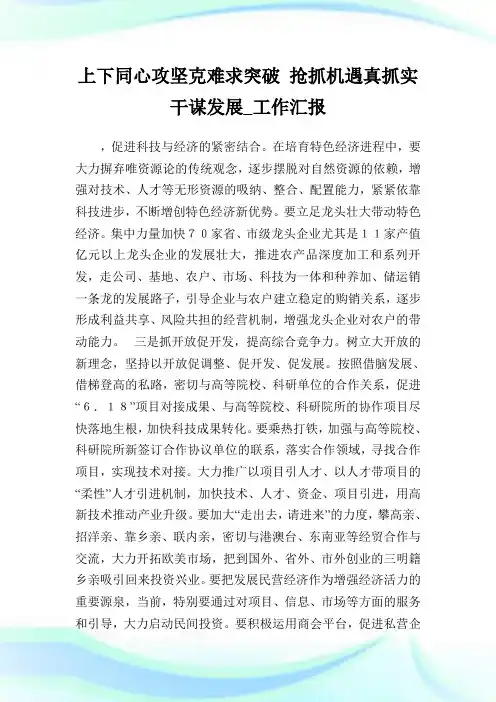 上下同心攻坚克难求突破 抢抓机遇真抓实干谋发展_工作汇报

，促进科技与经济的紧密结合。在培育特色经济进程中，要大力摒弃唯资源论的传统观念，逐步摆脱对自然资源的依赖，增强对技术、人才等无形资源的吸纳、整合、配置能力，紧紧依靠科技进步，不断增创特色经济新优势。要立足龙头壮大带动特色经济。集中力量加快７０家省、市级龙头企业尤其是１１家产值亿元以上龙头企业的发展壮大，推进农产品深度加工和系列开发，走公司、基地、农户、市场、科技为一体和种养加、储运销一条龙的发展路子，引导企业与农户建立稳定的购销关系，逐步形成利益共享、风险共担的经营机制，增强龙头企业对农户的带动能力。 三是抓开放促开发，提高综合竞争力。树立大开放的新理念，坚持以开放促调整、促开发、促发展。按照借脑发展、借梯登高的私路，密切与高等院校、科研单位的合作关系，促进“６．１８”项目对接成果、与高等院校、科研院所的协作项目尽快落地生根，加快科技成果转化。要乘热打铁，加强与高等院校、科研院所新签订合作协议单位的联系，落实合作领域，寻找合作项目，实现技术对接。大力推广以项目引人才、以人才带项目的“柔性”人才引进机制，加快技术、人才、资金、项目引进，用高新技术推动产业升级。要加大“走出去，请进来”的力度，攀高亲、招洋亲、靠乡亲、联内亲，密切与港澳台、东南亚等经贸合作与交流，大力开拓欧美市场，把到国外、省外、市外创业的三明籍乡亲吸引回来投资兴业。要把发展民营经济作为增强经济活力的重要源泉，当前，特别要通过对项目、信息、市场等方面的服务和引导，大力启动民间投资。要积极运用商会平台，促进私营企